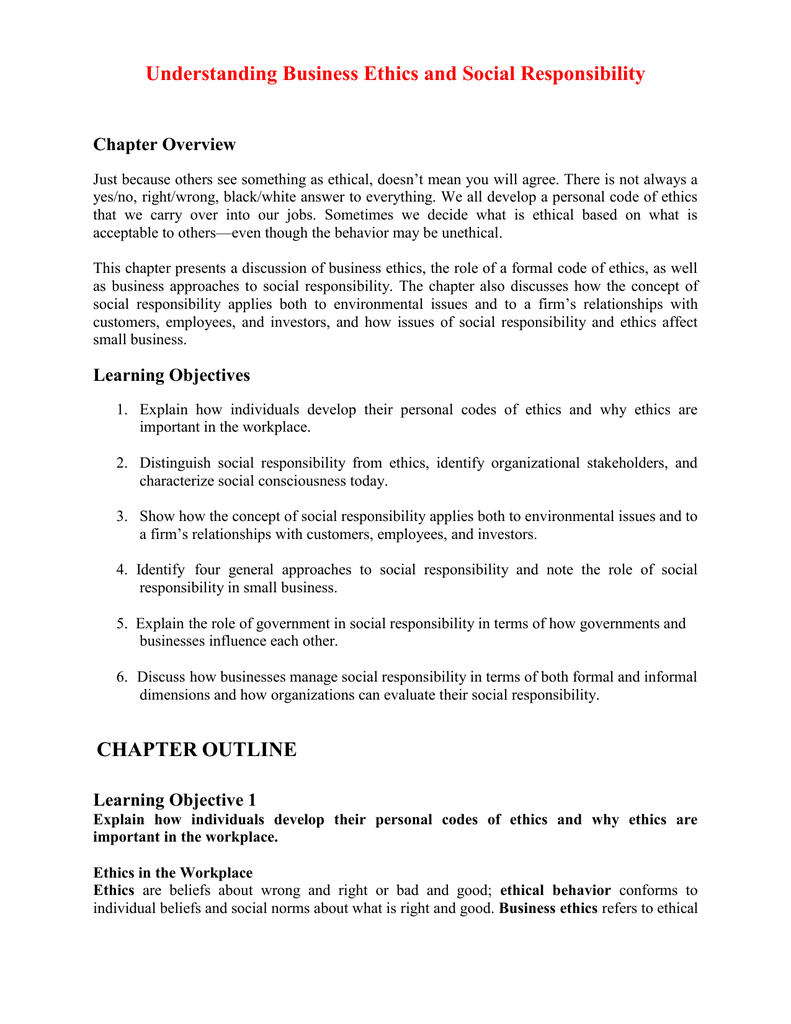 Understanding Business Ethics and Social Responsibility

Chapter Overview

Just because others see something as ethical, doesn't mean you will agree. There is not always a yes/no, right/wrong, black/white answer to everything. We all develop a personal code of ethics that we carry over into our jobs. Sometimes we decide what is ethical based on what is acceptable to others—even though the behavior may be unethical.

This chapter presents a discussion of business ethics, the role of a formal code of ethics, as well as business approaches to social responsibility. The chapter also discusses how the concept of social responsibility applies both to environmental issues and to a firm's relationships with customers, employees, and investors, and how issues of social responsibility and ethics affect small business.

Learning Objectives

1. Explain how individuals develop their personal codes of ethics and why ethics are important in the workplace.

2. Distinguish social responsibility from ethics, identify organizational stakeholders, and characterize social consciousness today.

3. Show how the concept of social responsibility applies both to environmental issues and to a firm's relationships with customers, employees, and investors.

4. Identify four general approaches to social responsibility and note the role of social responsibility in small business.

5. Explain the role of government in social responsibility in terms of how governments and businesses influence each other.

6. Discuss how businesses manage social responsibility in terms of both formal and informal dimensions and how organizations can evaluate their social responsibility.

CHAPTER OUTLINE

Learning Objective 1
Explain how individuals develop their personal codes of ethics and why ethics are important in the workplace.

Ethics in the Workplace
Ethics are beliefs about wrong and right or bad and good; ethical behavior conforms to individual beliefs and social norms about what is right and good. Business ethics refers to ethical